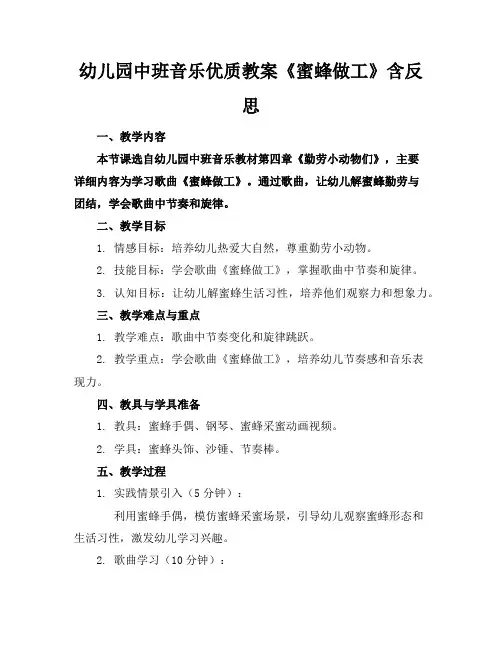 幼儿园中班音乐优质教案《蜜蜂做工》含反思

一、教学内容

本节课选自幼儿园中班音乐教材第四章《勤劳小动物们》，主要详细内容为学习歌曲《蜜蜂做工》。通过歌曲，让幼儿解蜜蜂勤劳与团结，学会歌曲中节奏和旋律。

二、教学目标

1. 情感目标：培养幼儿热爱大自然，尊重勤劳小动物。

2. 技能目标：学会歌曲《蜜蜂做工》，掌握歌曲中节奏和旋律。

3. 认知目标：让幼儿解蜜蜂生活习性，培养他们观察力和想象力。

三、教学难点与重点

1. 教学难点：歌曲中节奏变化和旋律跳跃。

2. 教学重点：学会歌曲《蜜蜂做工》，培养幼儿节奏感和音乐表现力。

四、教具与学具准备

1. 教具：蜜蜂手偶、钢琴、蜜蜂采蜜动画视频。

2. 学具：蜜蜂头饰、沙锤、节奏棒。

五、教学过程

1. 实践情景引入（5 分钟）：

利用蜜蜂手偶，模仿蜜蜂采蜜场景，引导幼儿观察蜜蜂形态和生活习性，激发幼儿学习兴趣。

2. 歌曲学习（10 分钟）：